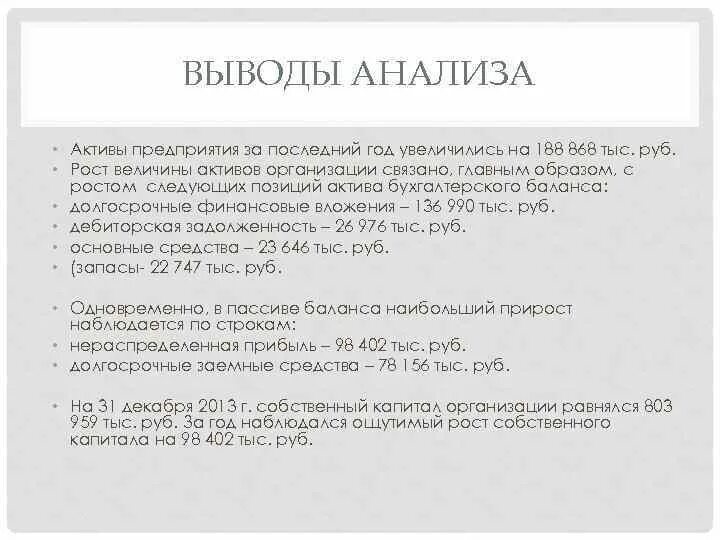 ВЫВОДЫ АНАЛИЗА

• Активы предприятия за последний год увеличились на 188 868 тыс. руб.
• Рост величины активов организации связано, главным образом, с ростом следующих позиций актива бухгалтерского баланса:
• долгосрочные финансовые вложения – 136 990 тыс. руб.
• дебиторская задолженность – 26 976 тыс. руб.
• основные средства – 23 646 тыс. руб.
• (запасы- 22 747 тыс. руб.

• Одновременно, в пассиве баланса наибольший прирост наблюдается по строкам:
• нераспределенная прибыль – 98 402 тыс. руб.
• долгосрочные заемные средства – 78 156 тыс. руб.

• На 31 декабря 2013 г. собственный капитал организации равнялся 803 959 тыс. руб. За год наблюдался ощутимый рост собственного капитала на 98 402 тыс. руб.